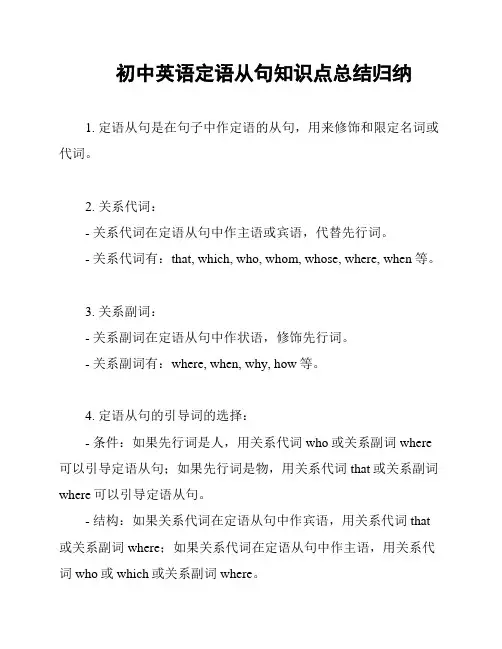 初中英语定语从句知识点总结归纳

1. 定语从句是在句子中作定语的从句，用来修饰和限定名词或代词。

2. 关系代词：

- 关系代词在定语从句中作主语或宾语，代替先行词。

- 关系代词有：that, which, who, whom, whose, where, when 等。

3. 关系副词：

- 关系副词在定语从句中作状语，修饰先行词。

- 关系副词有：where, when, why, how 等。

4. 定语从句的引导词的选择：

- 条件：如果先行词是人，用关系代词 who 或关系副词 where 可以引导定语从句；如果先行词是物，用关系代词 that 或关系副词 where 可以引导定语从句。

- 结构：如果关系代词在定语从句中作宾语，用关系代词 that 或关系副词 where；如果关系代词在定语从句中作主语，用关系代词 who 或 which 或关系副词 where。